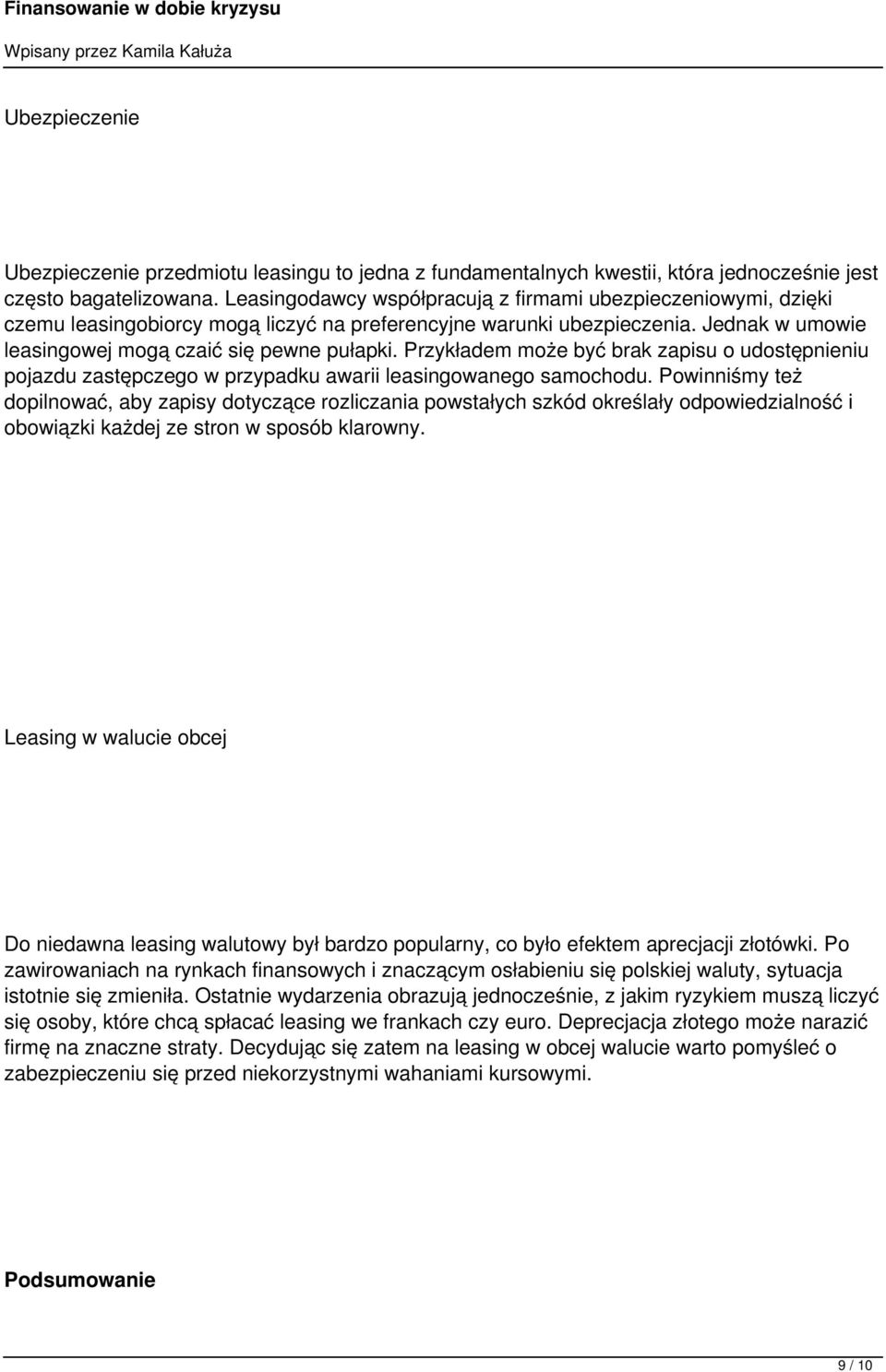 Finansowanie w dobie kryzysu

Wpisany przez Kamila Kałuża

Ubezpieczenie

Ubezpieczenie przedmiotu leasingu to jedna z fundamentalnych kwestii, która jednocześnie jest często bagatelizowana. Leasingodawcy współpracują z firmami ubezpieczeniowymi, dzięki czemu leasingobiorcy mogą liczyć na preferencyjne warunki ubezpieczenia. Jednak w umowie leasingowej mogą czaić się pewne pułapki. Przykładem może być brak zapisu o udostępnieniu pojazdu zastępczego w przypadku awarii leasingowanego samochodu. Powinniśmy też dopilnować, aby zapisy dotyczące rozliczania powstałych szkód określały odpowiedzialność i obowiązki każdej ze stron w sposób klarowny.

Leasing w walucie obcej

Do niedawna leasing walutowy był bardzo popularny, co było efektem aprecjacji złotówki. Po zawirowaniach na rynkach finansowych i znaczącym osłabieniu się polskiej waluty, sytuacja istotnie się zmieniła. Ostatnie wydarzenia obrazują jednocześnie, z jakim ryzykiem muszą liczyć się osoby, które chcą spłacać leasing we frankach czy euro. Deprecjacja złotego może narazić firmę na znaczne straty. Decydując się zatem na leasing w obcej walucie warto pomyśleć o zabezpieczeniu się przed niekorzystnymi wahaniami kursowymi.

Podsumowanie

9 / 10